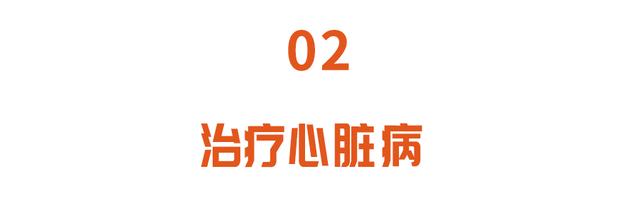 02

治疗心脏病